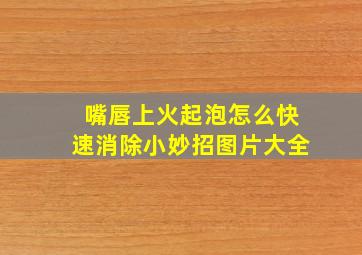 嘴唇上火起泡怎么快速消除小妙招图片大全